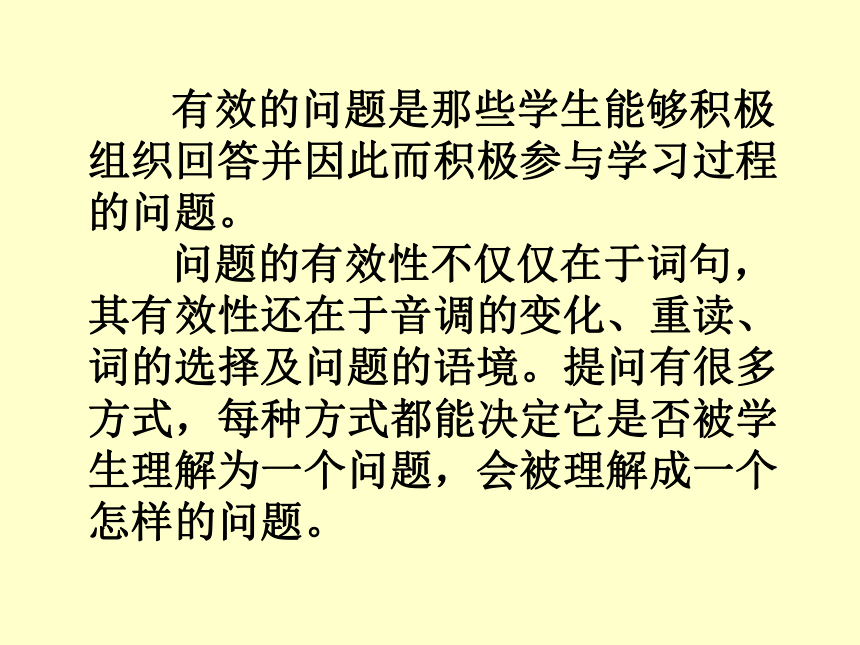 有效的问题是那些学生能够积极组织回答并因此而积极参与学习过程的问题。

问题的有效性不仅仅在于词句，其有效性还在于音调的变化、重读、词的选择及问题的语境。提问有很多方式，每种方式都能决定它是否被学生理解为一个问题，会被理解成一个怎样的问题。